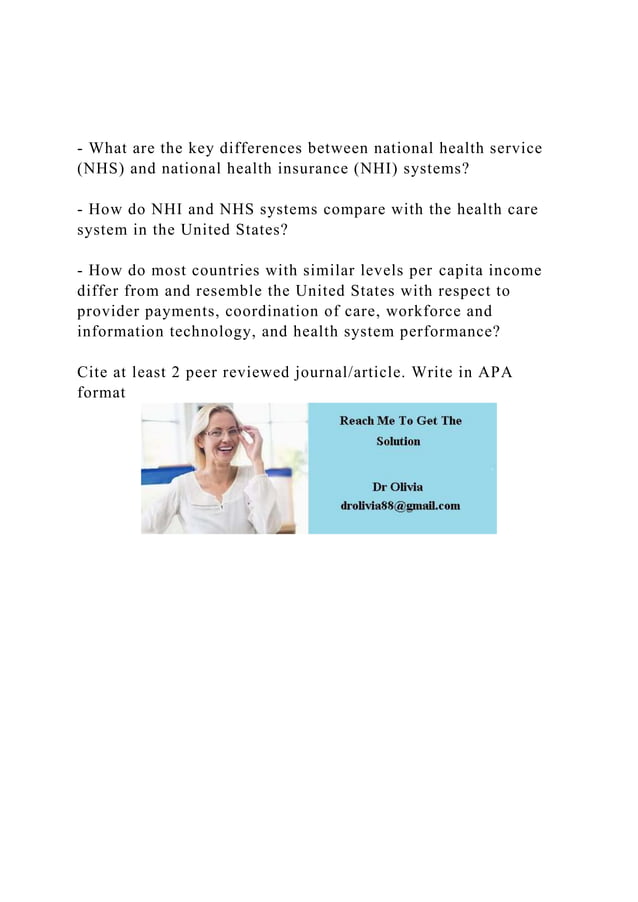 - What are the key differences between national health service (NHS) and national health insurance (NHI) systems?

- How do NHI and NHS systems compare with the health care system in the United States?

- How do most countries with similar levels per capita income differ from and resemble the United States with respect to provider payments, coordination of care, workforce and information technology, and health system performance?

Cite at least 2 peer reviewed journal/article. Write in APA format

Reach Me To Get The Solution

Dr Olivia
drolivia88@gmail.com